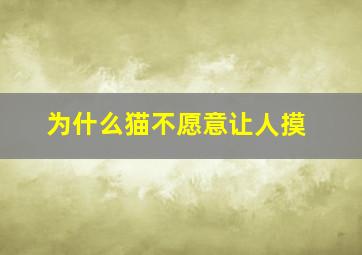 为什么猫不愿意让人摸